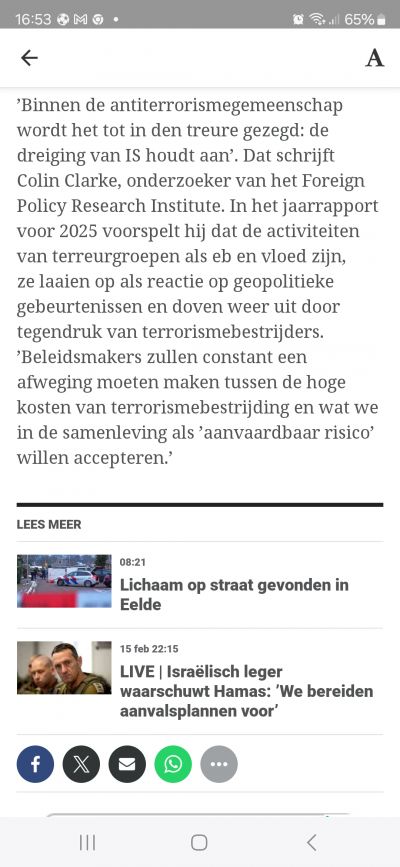 16:53 65%

A

’Binnen de antiterrorismegemeenschap wordt het tot in den treure gezegd: de dreiging van IS houdt aan’. Dat schrijft Colin Clarke, onderzoeker van het Foreign Policy Research Institute. In het jaarrapport voor 2025 voorspelt hij dat de activiteiten van terreurgroepen als eb en vloed zijn, ze laaien op als reactie op geopolitieke gebeurtenissen en doven weer uit door tegendruk van terrorismebestrijders. ’Beleidsmakers zullen constant een afweging moeten maken tussen de hoge kosten van terrorismebestrijding en wat we in de samenleving als ’aanvaardbaar risico’ willen accepteren.’

LEES MEER

08:21
Lichaam op straat gevonden in Eelde

15 feb 22:15
LIVE | Israëlisch leger waarschuwt Hamas: ’We bereiden aanvalsplannen voor’